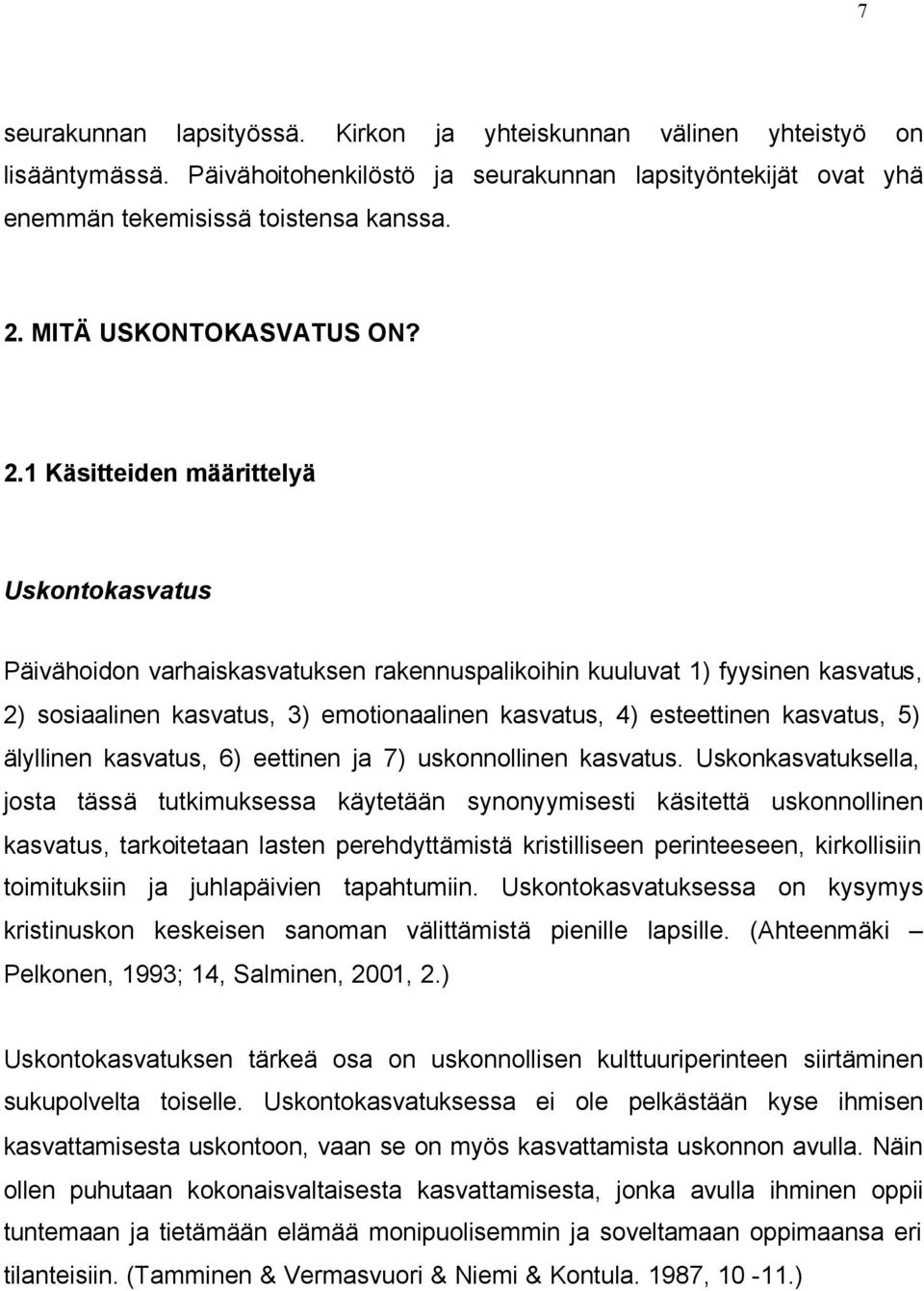 7

seurakunnan lapsityössä. Kirkon ja yhteiskunnan välinen yhteistyö on lisääntymässä. Päivähoitohenkilöstö ja seurakunnan lapsityöntekijät ovat yhä enemmän tekemisissä toistensa kanssa.

2. MITÄ USKONTOKASVATUS ON?

2.1 Käsitteiden määrittelyä

Uskontokasvatus

Päivähoidon varhaiskasvatuksen rakennuspalikoihin kuuluvat 1) fyysinen kasvatus, 2) sosiaalinen kasvatus, 3) emotionaalinen kasvatus, 4) esteettinen kasvatus, 5) älyllinen kasvatus, 6) eettinen ja 7) uskonnollinen kasvatus. Uskonkasvatuksella, josta tässä tutkimuksessa käytetään synonyymisesti käsitettä uskonnollinen kasvatus, tarkoitetaan lasten perehdyttämistä kristilliseen perinteeseen, kirkollisiin toimituksiin ja juhlapäivien tapahtumiin. Uskontokasvatuksessa on kysymys kristinuskon keskeisen sanoman välittämistä pienille lapsille. (Ahteenmäki – Pelkonen, 1993; 14, Salminen, 2001, 2.)

Uskontokasvatuksen tärkeä osa on uskonnollisen kulttuuriperinteen siirtäminen sukupolvelta toiselle. Uskontokasvatuksessa ei ole pelkästään kyse ihmisen kasvattamisesta uskontoon, vaan se on myös kasvattamista uskonnon avulla. Näin ollen puhutaan kokonaisvaltaisesta kasvattamisesta, jonka avulla ihminen oppii tuntemaan ja tietämään elämää monipuolisemmin ja soveltamaan oppimaansa eri tilanteisiin. (Tamminen & Vermasvuori & Niemi & Kontula. 1987, 10 -11.)